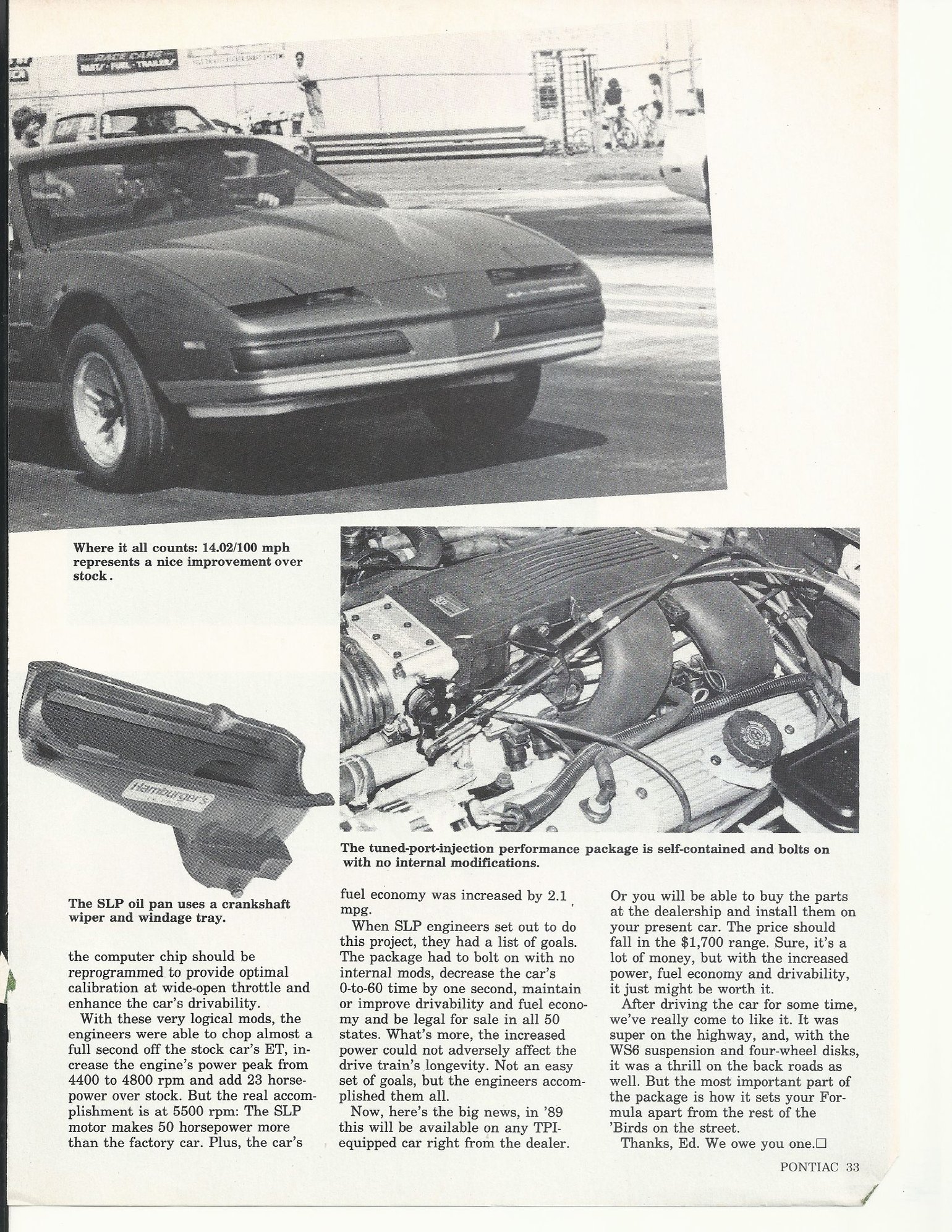 Where it all counts: 14.02/100 mph represents a nice improvement over stock.

The tuned-port-injection performance package is self-contained and bolts on with no internal modifications.

The SLP oil pan uses a crankshaft wiper and windage tray.

the computer chip should be reprogrammed to provide optimal calibration at wide-open throttle and enhance the car's drivability.

With these very logical mods, the engineers were able to chop almost a full second off the stock car's ET, increase the engine's power peak from 4400 to 4800 rpm and add 23 horsepower over stock. But the real accomplishment is at 5500 rpm: The SLP motor makes 50 horsepower more than the factory car. Plus, the car's fuel economy was increased by 2.1 mpg.

When SLP engineers set out to do this project, they had a list of goals. The package had to bolt on with no internal mods, decrease the car's 0-to-60 time by one second, maintain or improve drivability and fuel economy and be legal for sale in all 50 states. What's more, the increased power could not adversely affect the drive train's longevity. Not an easy set of goals, but the engineers accomplished them all.

Now, here's the big news, in '89 this will be available on any TPI-equipped car right from the dealer. Or you will be able to buy the parts at the dealership and install them on your present car. The price should fall in the $1,700 range. Sure, it's a lot of money, but with the increased power, fuel economy and drivability, it just might be worth it.

After driving the car for some time, we've really come to like it. It was super on the highway, and, with the WS6 suspension and four-wheel disks, it was a thrill on the back roads as well. But the most important part of the package is how it sets your Formula apart from the rest of the 'Birds on the street.

Thanks, Ed. We owe you one.☐

PONTIAC 33